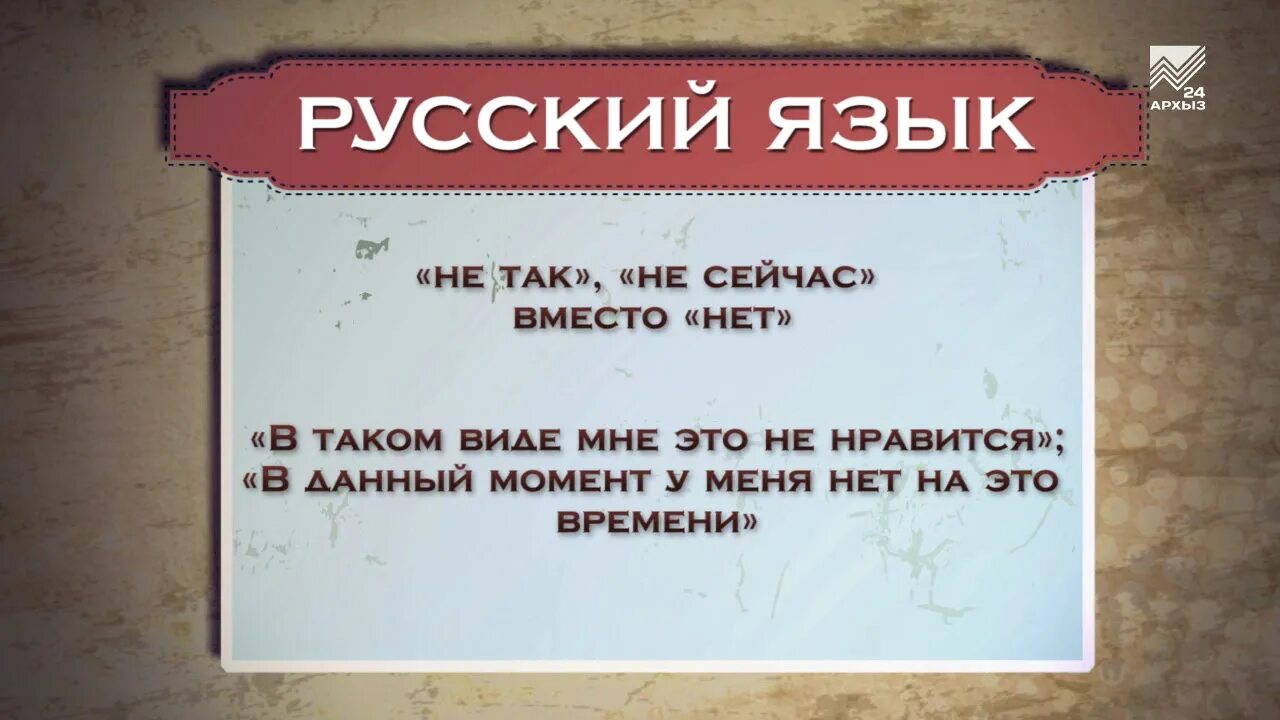 24
АРХЫЗ

РУССКИЙ ЯЗЫК

«НЕ ТАК», «НЕ СЕЙЧАС»
ВМЕСТО «НЕТ»

«В ТАКОМ ВИДЕ МНЕ ЭТО НЕ НРАВИТСЯ»;
«В ДАННЫЙ МОМЕНТ У МЕНЯ НЕТ НА ЭТО ВРЕМЕНИ»